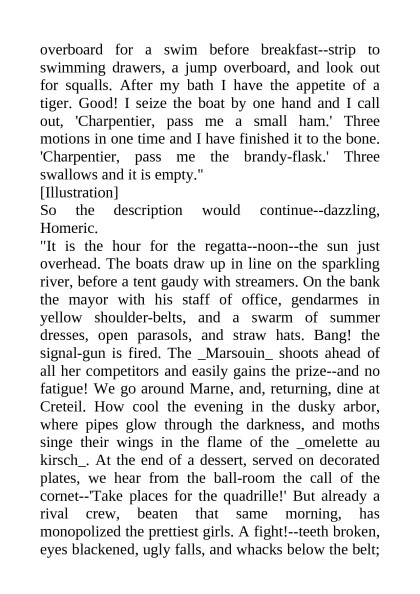 overboard for a swim before breakfast--strip to swimming drawers, a jump overboard, and look out for squalls. After my bath I have the appetite of a tiger. Good! I seize the boat by one hand and I call out, 'Charpentier, pass me a small ham.' Three motions in one time and I have finished it to the bone. 'Charpentier, pass me the brandy-flask.' Three swallows and it is empty."
[Illustration]
So the description would continue--dazzling, Homeric.
"It is the hour for the regatta--noon--the sun just overhead. The boats draw up in line on the sparkling river, before a tent gaudy with streamers. On the bank the mayor with his staff of office, gendarmes in yellow shoulder-belts, and a swarm of summer dresses, open parasols, and straw hats. Bang! the signal-gun is fired. The _Marsouin_ shoots ahead of all her competitors and easily gains the prize--and no fatigue! We go around Marne, and, returning, dine at Creteil. How cool the evening in the dusky arbor, where pipes glow through the darkness, and moths singe their wings in the flame of the _omelette au kirsch_. At the end of a dessert, served on decorated plates, we hear from the ball-room the call of the cornet--'Take places for the quadrille!' But already a rival crew, beaten that same morning, has monopolized the prettiest girls. A fight!--teeth broken, eyes blackened, ugly falls, and whacks below the belt;